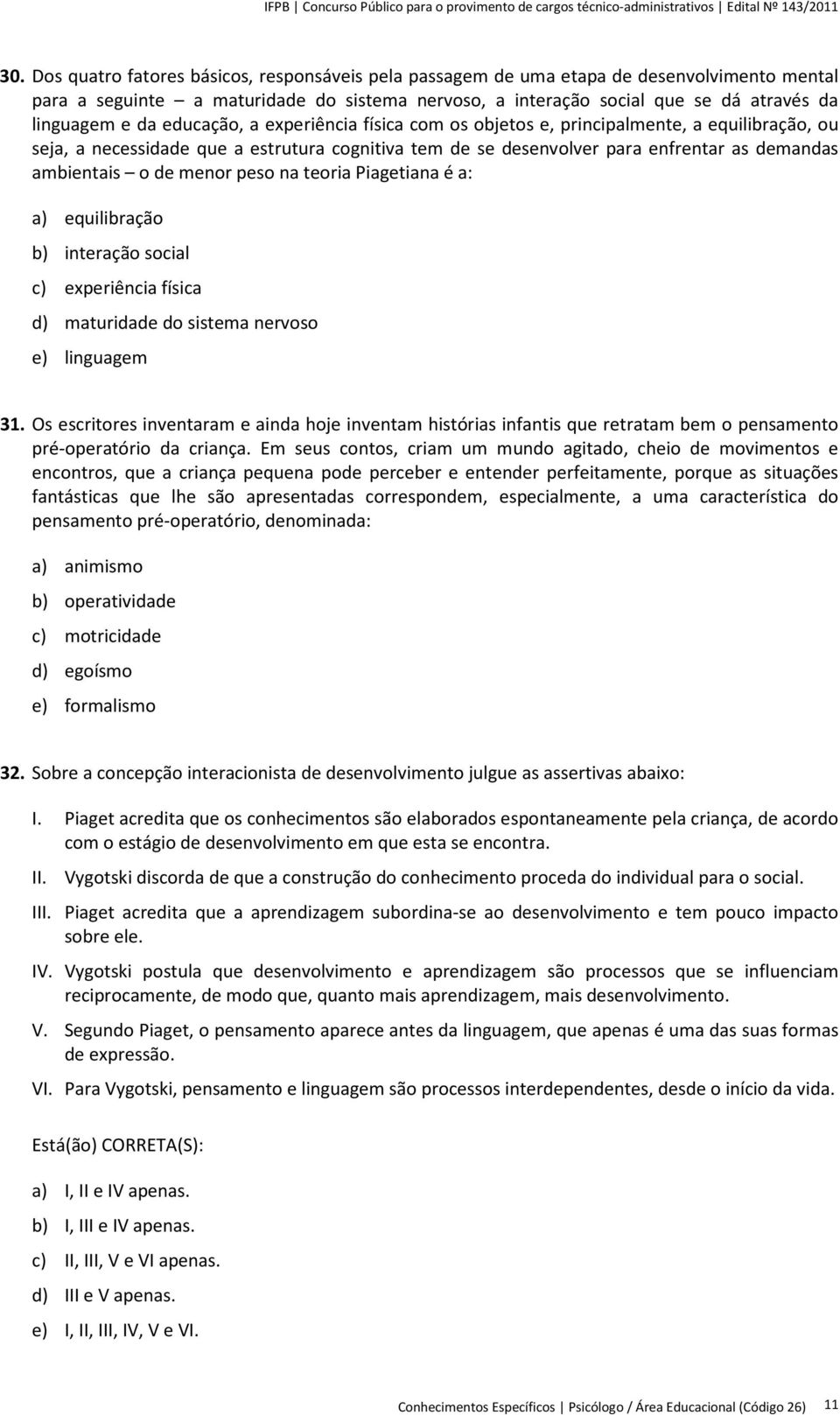 IFPB | Concurso Público para o provimento de cargos técnico-administrativos | Edital Nº 143/2011

30. Dos quatro fatores básicos, responsáveis pela passagem de uma etapa de desenvolvimento mental para a seguinte – a maturidade do sistema nervoso, a interação social que se dá através da linguagem e da educação, a experiência física com os objetos e, principalmente, a equilibração, ou seja, a necessidade que a estrutura cognitiva tem de se desenvolver para enfrentar as demandas ambientais – o de menor peso na teoria Piagetiana é a:

a) equilibração
b) interação social
c) experiência física
d) maturidade do sistema nervoso
e) linguagem

31. Os escritores inventaram e ainda hoje inventam histórias infantis que retratam bem o pensamento pré-operatório da criança. Em seus contos, criam um mundo agitado, cheio de movimentos e encontros, que a criança pequena pode perceber e entender perfeitamente, porque as situações fantásticas que lhe são apresentadas correspondem, especialmente, a uma característica do pensamento pré-operatório, denominada:

a) animismo
b) operatividade
c) motricidade
d) egoísmo
e) formalismo

32. Sobre a concepção interacionista de desenvolvimento julgue as assertivas abaixo:

I. Piaget acredita que os conhecimentos são elaborados espontaneamente pela criança, de acordo com o estágio de desenvolvimento em que esta se encontra.
II. Vygotski discorda de que a construção do conhecimento proceda do individual para o social.
III. Piaget acredita que a aprendizagem subordina-se ao desenvolvimento e tem pouco impacto sobre ele.
IV. Vygotski postula que desenvolvimento e aprendizagem são processos que se influenciam reciprocamente, de modo que, quanto mais aprendizagem, mais desenvolvimento.
V. Segundo Piaget, o pensamento aparece antes da linguagem, que apenas é uma das suas formas de expressão.
VI. Para Vygotski, pensamento e linguagem são processos interdependentes, desde o início da vida.

Está(ão) CORRETA(S):

a) I, II e IV apenas.
b) I, III e IV apenas.
c) II, III, V e VI apenas.
d) III e V apenas.
e) I, II, III, IV, V e VI.

Conhecimentos Específicos | Psicólogo / Área Educacional (Código 26) 11